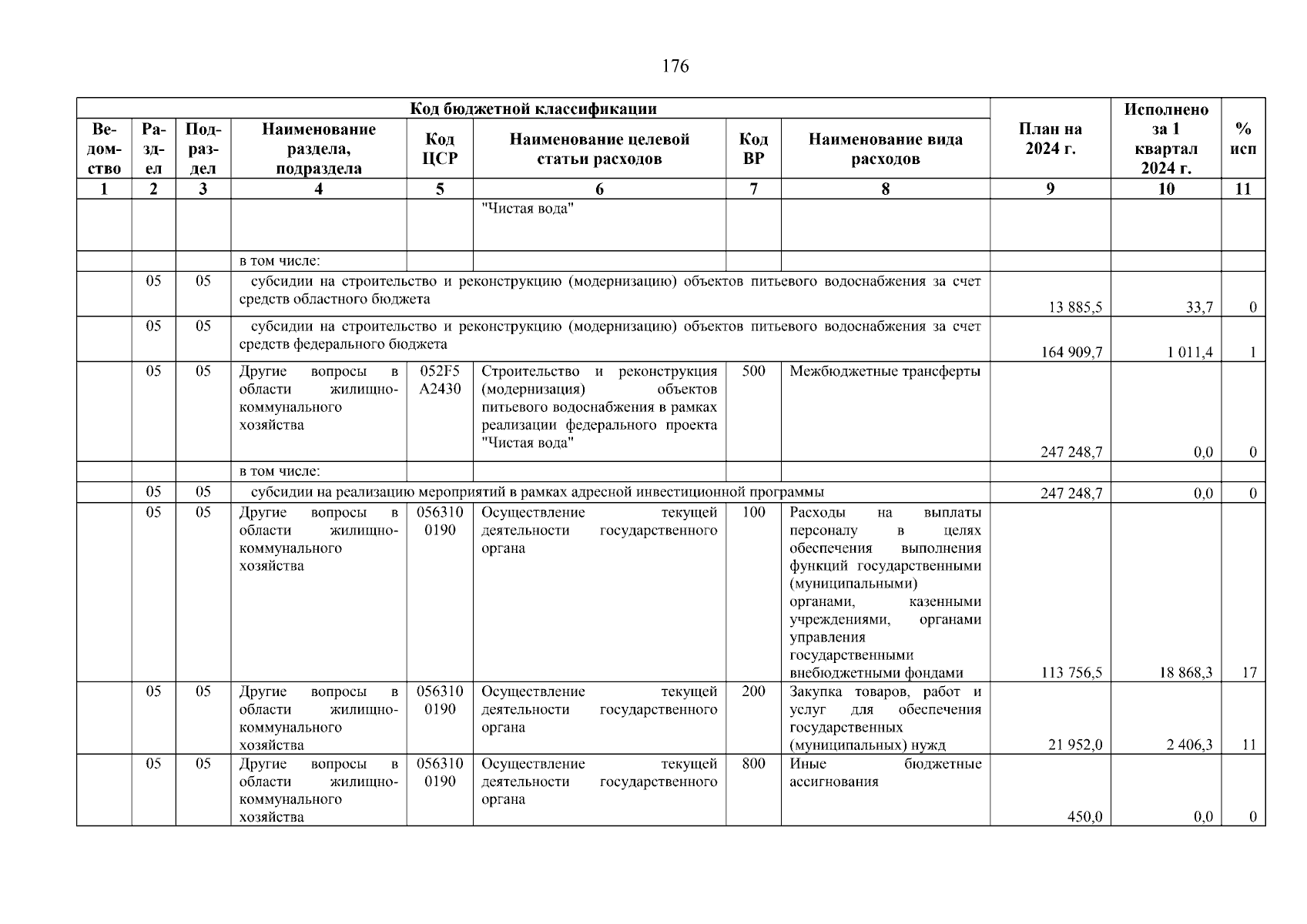 176

| Код бюджетной классификации | | | | | | | | План на 2024 г. | Исполнено за 1 квартал 2024 г. | % исп |
|---|---|---|---|---|---|---|---|---|---|---|
| Ведомство | Раздел | Подраздел | Наименование раздела, подраздела | Код ЦСР | Наименование целевой статьи расходов | Код ВР | Наименование вида расходов | | | |
| 1 | 2 | 3 | 4 | 5 | 6 | 7 | 8 | 9 | 10 | 11 |
| | | | | | "Чистая вода" | | | | | |
| | | | в том числе: | | | | | | | |
| | 05 | 05 | субсидии на строительство и реконструкцию (модернизацию) объектов питьевого водоснабжения за счет средств областного бюджета | | | | | 13 885,5 | 33,7 | 0 |
| | 05 | 05 | субсидии на строительство и реконструкцию (модернизацию) объектов питьевого водоснабжения за счет средств федерального бюджета | | | | | 164 909,7 | 1 011,4 | 1 |
| | 05 | 05 | Другие вопросы в области жилищно-коммунального хозяйства | 052F5 A2430 | Строительство и реконструкция (модернизация) объектов питьевого водоснабжения в рамках реализации федерального проекта "Чистая вода" | 500 | Межбюджетные трансферты | 247 248,7 | 0,0 | 0 |
| | | | в том числе: | | | | | | | |
| | 05 | 05 | субсидии на реализацию мероприятий в рамках адресной инвестиционной программы | | | | | 247 248,7 | 0,0 | 0 |
| | 05 | 05 | Другие вопросы в области жилищно-коммунального хозяйства | 056310 0190 | Осуществление текущей деятельности государственного органа | 100 | Расходы на выплаты персоналу в целях обеспечения выполнения функций государственными (муниципальными) органами, казенными учреждениями, органами управления государственными внебюджетными фондами | 113 756,5 | 18 868,3 | 17 |
| | 05 | 05 | Другие вопросы в области жилищно-коммунального хозяйства | 056310 0190 | Осуществление текущей деятельности государственного органа | 200 | Закупка товаров, работ и услуг для обеспечения государственных (муниципальных) нужд | 21 952,0 | 2 406,3 | 11 |
| | 05 | 05 | Другие вопросы в области жилищно-коммунального хозяйства | 056310 0190 | Осуществление текущей деятельности государственного органа | 800 | Иные бюджетные ассигнования | 450,0 | 0,0 | 0 |